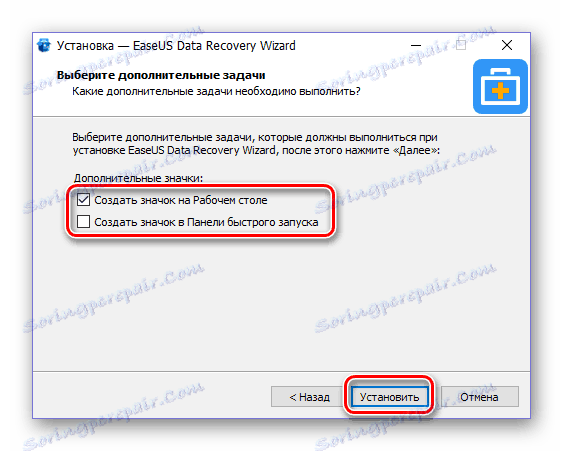 Установка — EaseUS Data Recovery Wizard

Выберите дополнительные задачи
Какие дополнительные задачи необходимо выполнить?

Выберите дополнительные задачи, которые должны выполниться при установке EaseUS Data Recovery Wizard, после этого нажмите «Далее»:

Дополнительные значки:

Создать значок на Рабочем столе

Создать значок в Панели быстрого запуска

< Назад

Установить

Отмена

Soringpcrepair.Com